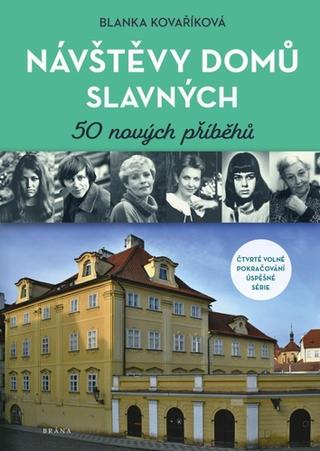 BLANKA KOVAŘÍKOVÁ

NÁVŠTĚVY DOMŮ SLAVNÝCH

50 nových příběhů

ČTVRTÉ VOLNÉ POKRAČOVÁNÍ ÚSPĚŠNÉ SÉRIE

BRÁNA